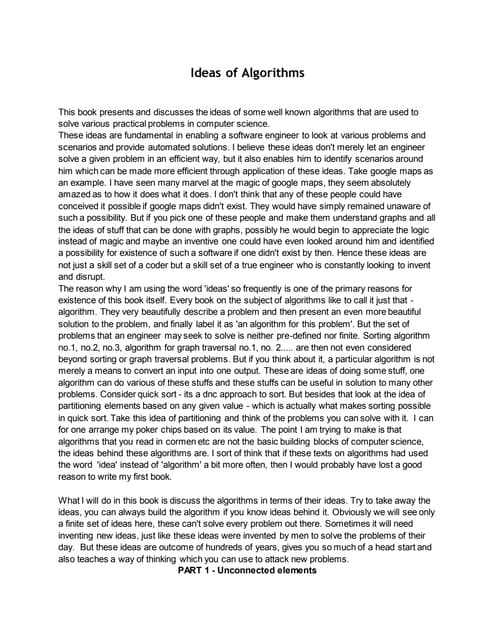 Ideas of Algorithms

This book presents and discusses the ideas of some well known algorithms that are used to solve various practical problems in computer science.
These ideas are fundamental in enabling a software engineer to look at various problems and scenarios and provide automated solutions. I believe these ideas don't merely let an engineer solve a given problem in an efficient way, but it also enables him to identify scenarios around him which can be made more efficient through application of these ideas. Take google maps as an example. I have seen many marvel at the magic of google maps, they seem absolutely amazed as to how it does what it does. I don't think that any of these people could have conceived it possible if google maps didn't exist. They would have simply remained unaware of such a possibility. But if you pick one of these people and make them understand graphs and all the ideas of stuff that can be done with graphs, possibly he would begin to appreciate the logic instead of magic and maybe an inventive one could have even looked around him and identified a possibility for existence of such a software if one didn't exist by then. Hence these ideas are not just a skill set of a coder but a skill set of a true engineer who is constantly looking to invent and disrupt.
The reason why I am using the word 'ideas' so frequently is one of the primary reasons for existence of this book itself. Every book on the subject of algorithms like to call it just that - algorithm. They very beautifully describe a problem and then present an even more beautiful solution to the problem, and finally label it as 'an algorithm for this problem'. But the set of problems that an engineer may seek to solve is neither pre-defined nor finite. Sorting algorithm no.1, no.2, no.3, algorithm for graph traversal no.1, no. 2..... are then not even considered beyond sorting or graph traversal problems. But if you think about it, a particular algorithm is not merely a means to convert an input into one output. These are ideas of doing some stuff, one algorithm can do various of these stuffs and these stuffs can be useful in solution to many other problems. Consider quick sort - its a dnc approach to sort. But besides that look at the idea of partitioning elements based on any given value - which is actually what makes sorting possible in quick sort. Take this idea of partitioning and think of the problems you can solve with it. I can for one arrange my poker chips based on its value. The point I am trying to make is that algorithms that you read in cormen etc are not the basic building blocks of computer science, the ideas behind these algorithms are. I sort of think that if these texts on algorithms had used the word 'idea' instead of 'algorithm' a bit more often, then I would probably have lost a good reason to write my first book.

What I will do in this book is discuss the algorithms in terms of their ideas. Try to take away the ideas, you can always build the algorithm if you know ideas behind it. Obviously we will see only a finite set of ideas here, these can't solve every problem out there. Sometimes it will need inventing new ideas, just like these ideas were invented by men to solve the problems of their day. But these ideas are outcome of hundreds of years, gives you so much of a head start and also teaches a way of thinking which you can use to attack new problems.
PART 1 - Unconnected elements